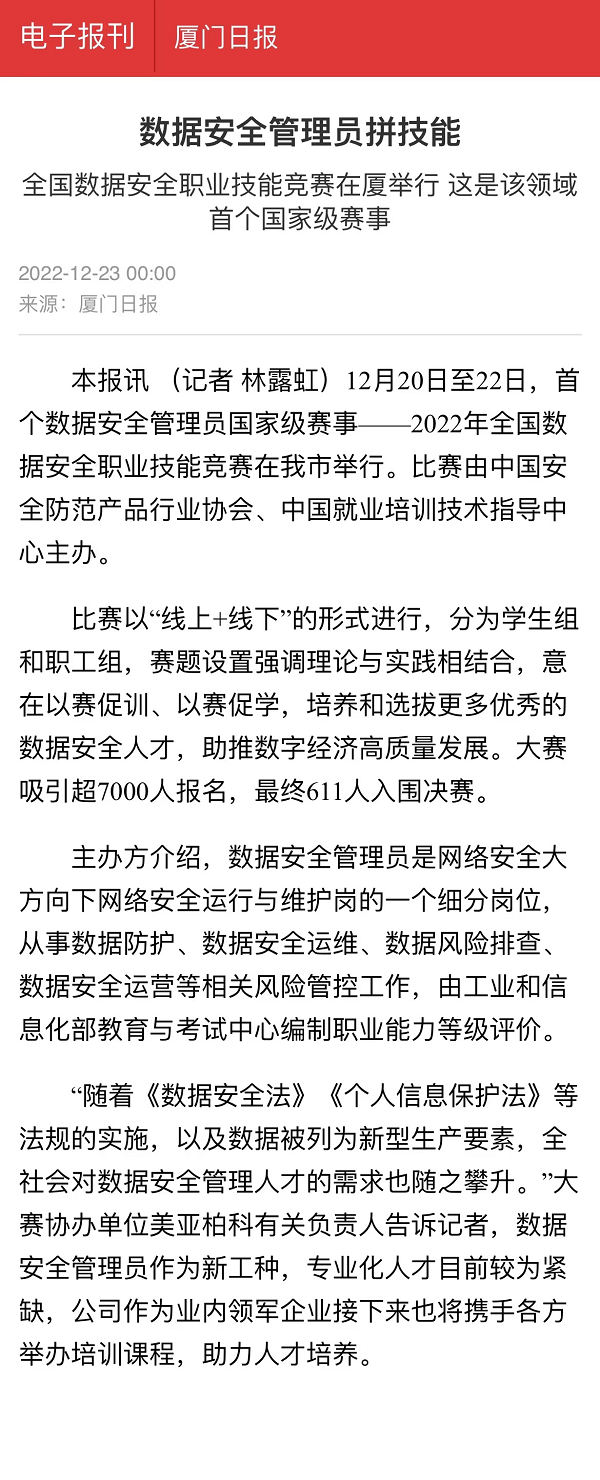 电子报刊　厦门日报

数据安全管理员拼技能

全国数据安全职业技能竞赛在厦举行 这是该领域首个国家级赛事

2022-12-23 00:00
来源：厦门日报

本报讯 （记者 林露虹）12月20日至22日，首个数据安全管理员国家级赛事——2022年全国数据安全职业技能竞赛在我市举行。比赛由中国安全防范产品行业协会、中国就业培训技术指导中心主办。

比赛以“线上+线下”的形式进行，分为学生组和职工组，赛题设置强调理论与实践相结合，意在以赛促训、以赛促学，培养和选拔更多优秀的数据安全人才，助推数字经济高质量发展。大赛吸引超7000人报名，最终611人入围决赛。

主办方介绍，数据安全管理员是网络安全大方向下网络安全运行与维护岗的一个细分岗位，从事数据防护、数据安全运维、数据风险排查、数据安全运营等相关风险管控工作，由工业和信息化部教育与考试中心编制职业能力等级评价。

“随着《数据安全法》《个人信息保护法》等法规的实施，以及数据被列为新型生产要素，全社会对数据安全管理人才的需求也随之攀升。”大赛协办单位美亚柏科有关负责人告诉记者，数据安全管理员作为新工种，专业化人才目前较为紧缺，公司作为业内领军企业接下来也将携手各方举办培训课程，助力人才培养。